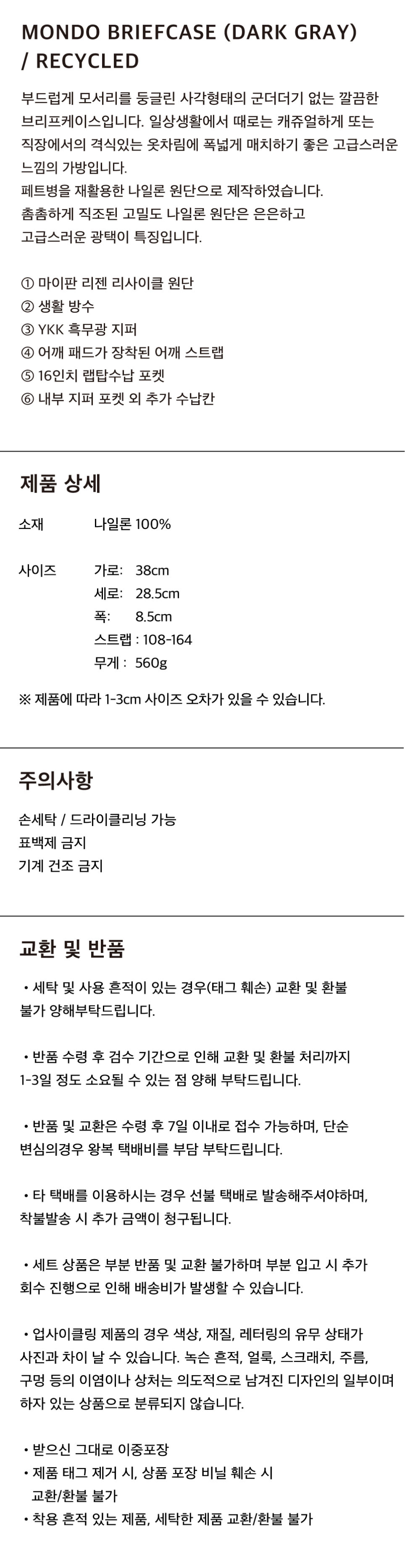 MONDO BRIEFCASE (DARK GRAY) / RECYCLED

부드럽게 모서리를 둥글린 사각형태의 군더더기 없는 깔끔한 브리프케이스입니다. 일상생활에서 때로는 캐쥬얼하게 또는 직장에서의 격식있는 옷차림에 폭넓게 매치하기 좋은 고급스러운 느낌의 가방입니다.
페트병을 재활용한 나일론 원단으로 제작하였습니다.
촘촘하게 직조된 고밀도 나일론 원단은 은은하고 고급스러운 광택이 특징입니다.

① 마이판 리젠 리사이클 원단
② 생활 방수
③ YKK 흑무광 지퍼
④ 어깨 패드가 장착된 어깨 스트랩
⑤ 16인치 랩탑수납 포켓
⑥ 내부 지퍼 포켓 외 추가 수납칸

제품 상세

소재 나일론 100%

사이즈 가로: 38cm
세로: 28.5cm
폭: 8.5cm
스트랩 : 108-164
무게 : 560g

※ 제품에 따라 1-3cm 사이즈 오차가 있을 수 있습니다.

주의사항

손세탁 / 드라이클리닝 가능
표백제 금지
기계 건조 금지

교환 및 반품

• 세탁 및 사용 흔적이 있는 경우(태그 훼손) 교환 및 환불 불가 양해부탁드립니다.

• 반품 수령 후 검수 기간으로 인해 교환 및 환불 처리까지 1-3일 정도 소요될 수 있는 점 양해 부탁드립니다.

• 반품 및 교환은 수령 후 7일 이내로 접수 가능하며, 단순 변심의경우 왕복 택배비를 부담 부탁드립니다.

• 타 택배를 이용하시는 경우 선불 택배로 발송해주셔야하며, 착불발송 시 추가 금액이 청구됩니다.

• 세트 상품은 부분 반품 및 교환 불가하며 부분 입고 시 추가 회수 진행으로 인해 배송비가 발생할 수 있습니다.

• 업사이클링 제품의 경우 색상, 재질, 레터링의 유무 상태가 사진과 차이 날 수 있습니다. 녹슨 흔적, 얼룩, 스크래치, 주름, 구멍 등의 이염이나 상처는 의도적으로 남겨진 디자인의 일부이며 하자 있는 상품으로 분류되지 않습니다.

• 받으신 그대로 이중포장
• 제품 태그 제거 시, 상품 포장 비닐 훼손 시 교환/환불 불가
• 착용 흔적 있는 제품, 세탁한 제품 교환/환불 불가